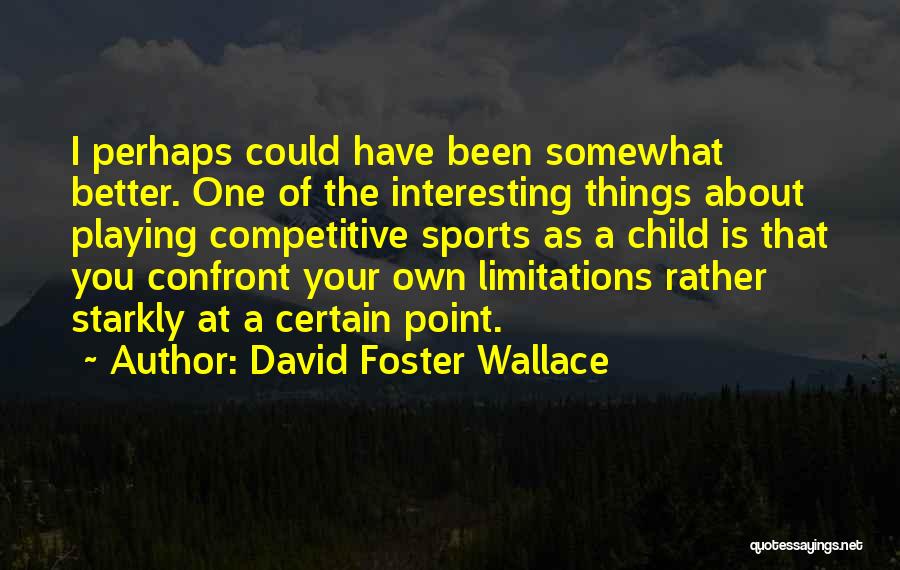 I perhaps could have been somewhat better. One of the interesting things about playing competitive sports as a child is that you confront your own limitations rather starkly at a certain point.

~ Author: David Foster Wallace

quotessayings.net